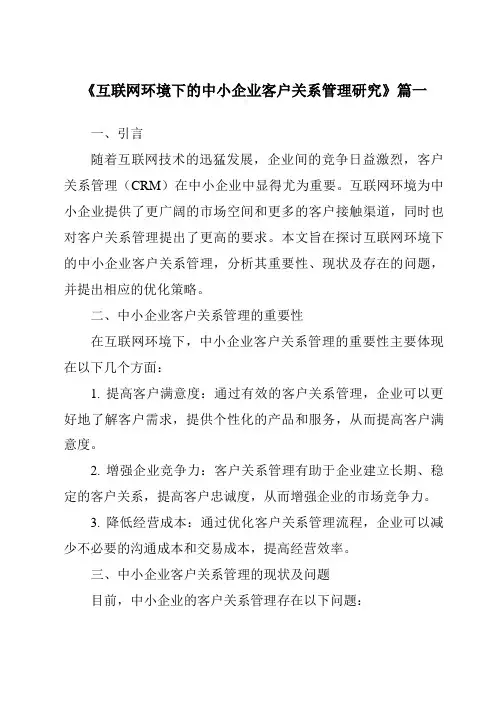 《互联网环境下的中小企业客户关系管理研究》篇一

一、引言

随着互联网技术的迅猛发展，企业间的竞争日益激烈，客户关系管理（CRM）在中小企业中显得尤为重要。互联网环境为中小企业提供了更广阔的市场空间和更多的客户接触渠道，同时也对客户关系管理提出了更高的要求。本文旨在探讨互联网环境下的中小企业客户关系管理，分析其重要性、现状及存在的问题，并提出相应的优化策略。

二、中小企业客户关系管理的重要性

在互联网环境下，中小企业客户关系管理的重要性主要体现在以下几个方面：

1. 提高客户满意度：通过有效的客户关系管理，企业可以更好地了解客户需求，提供个性化的产品和服务，从而提高客户满意度。

2. 增强企业竞争力：客户关系管理有助于企业建立长期、稳定的客户关系，提高客户忠诚度，从而增强企业的市场竞争力。

3. 降低经营成本：通过优化客户关系管理流程，企业可以减少不必要的沟通成本和交易成本，提高经营效率。

三、中小企业客户关系管理的现状及问题

目前，中小企业的客户关系管理存在以下问题：